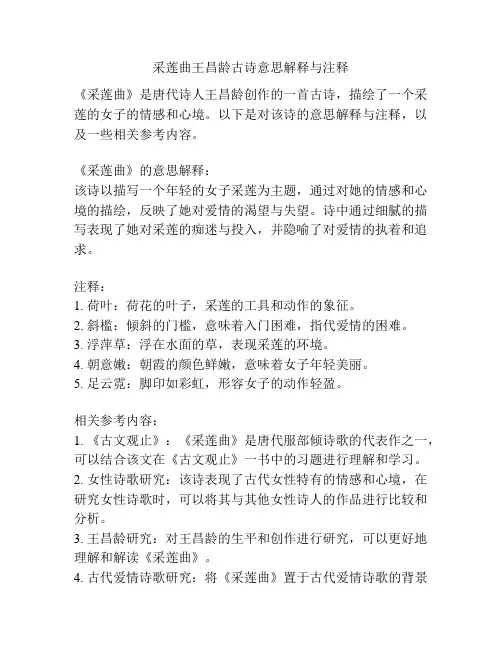 采莲曲王昌龄古诗意思解释与注释

《采莲曲》是唐代诗人王昌龄创作的一首古诗，描绘了一个采莲的女子的情感和心境。以下是对该诗的意思解释与注释，以及一些相关参考内容。

《采莲曲》的意思解释：
该诗以描写一个年轻的女子采莲为主题，通过对她的情感和心境的描绘，反映了她对爱情的渴望与失望。诗中通过细腻的描写表现了她对采莲的痴迷与投入，并隐喻了对爱情的执着和追求。

注释：
1. 荷叶：荷花的叶子，采莲的工具和动作的象征。
2. 斜槛：倾斜的门槛，意味着入门困难，指代爱情的困难。
3. 浮萍草：浮在水面的草，表现采莲的环境。
4. 朝意嫩：朝霞的颜色鲜嫩，意味着女子年轻美丽。
5. 足云霓：脚印如彩虹，形容女子的动作轻盈。

相关参考内容：
1. 《古文观止》：《采莲曲》是唐代服部倾诗歌的代表作之一，可以结合该文在《古文观止》一书中的习题进行理解和学习。
2. 女性诗歌研究：该诗表现了古代女性特有的情感和心境，在研究女性诗歌时，可以将其与其他女性诗人的作品进行比较和分析。
3. 王昌龄研究：对王昌龄的生平和创作进行研究，可以更好地理解和解读《采莲曲》。
4. 古代爱情诗歌研究：将《采莲曲》置于古代爱情诗歌的背景